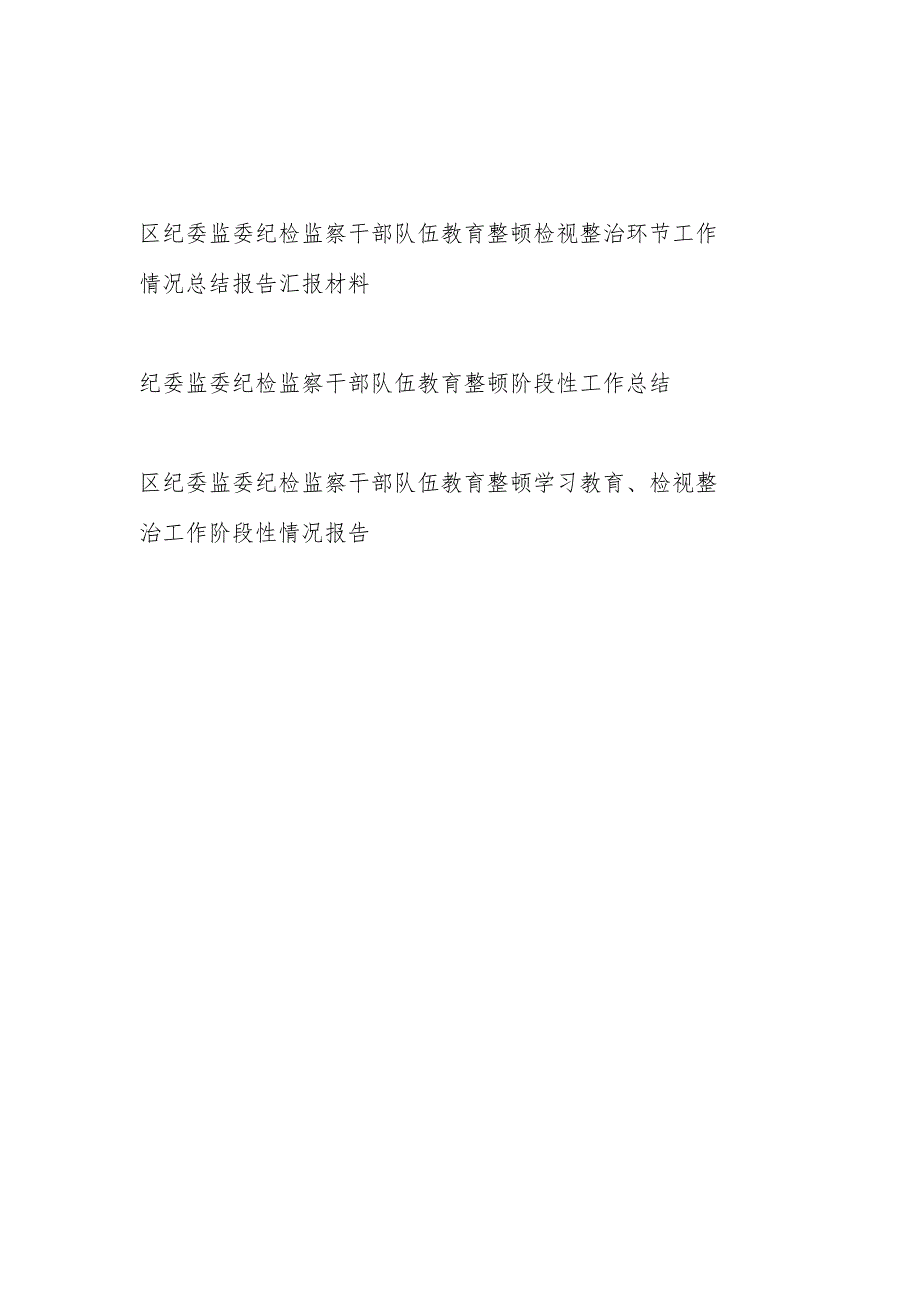 区纪委监委纪检监察干部队伍教育整顿检视整治环节工作情况总结报告汇报材料

纪委监委纪检监察干部队伍教育整顿阶段性工作总结

区纪委监委纪检监察干部队伍教育整顿学习教育、检视整治工作阶段性情况报告